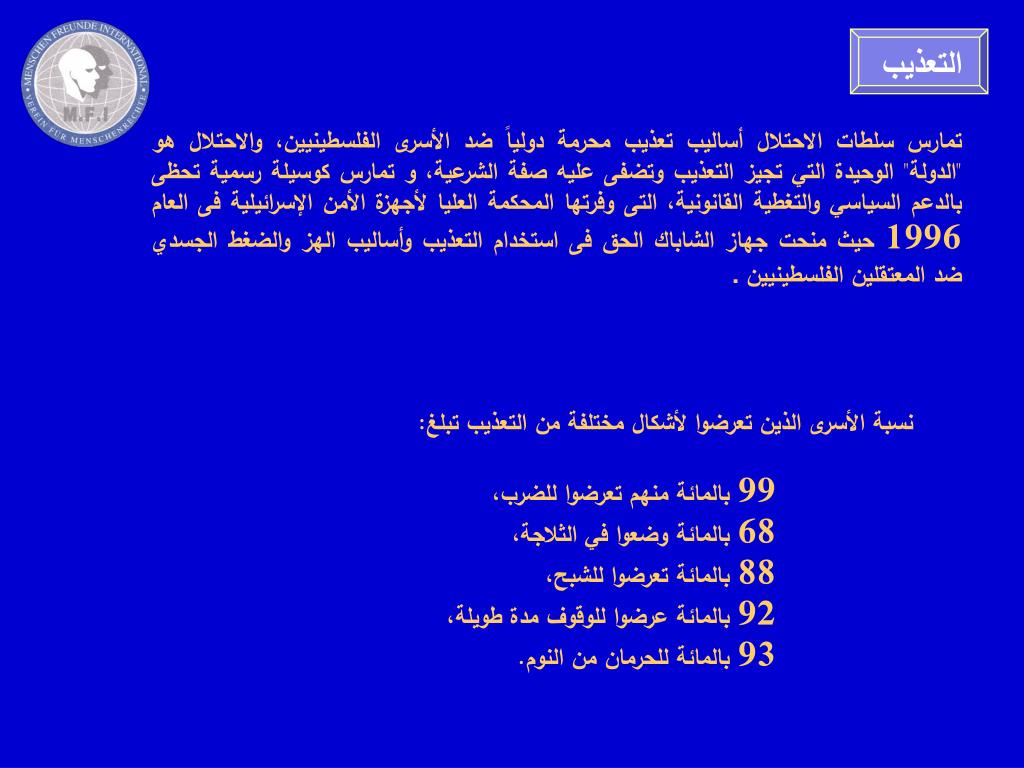 MENSCHEN FREUNDE INTERNATIONAL
M.F.I
VEREIN FÜR MENSCHENRECHTE

التعذيب

تمارس سلطات الاحتلال أساليب تعذيب محرمة دولياً ضد الأسرى الفلسطينيين، والاحتلال هو "الدولة" الوحيدة التي تجيز التعذيب وتضفى عليه صفة الشرعية، و تمارس كوسيلة رسمية تحظى بالدعم السياسي والتغطية القانونية، التى وفرتها المحكمة العليا لأجهزة الأمن الإسرائيلية فى العام 1996 حيث منحت جهاز الشاباك الحق فى استخدام التعذيب وأساليب الهز والضغط الجسدي ضد المعتقلين الفلسطينيين .

نسبة الأسرى الذين تعرضوا لأشكال مختلفة من التعذيب تبلغ:

99 بالمائة منهم تعرضوا للضرب،
68 بالمائة وضعوا في الثلاجة،
88 بالمائة تعرضوا للشبح،
92 بالمائة عرضوا للوقوف مدة طويلة،
93 بالمائة للحرمان من النوم.